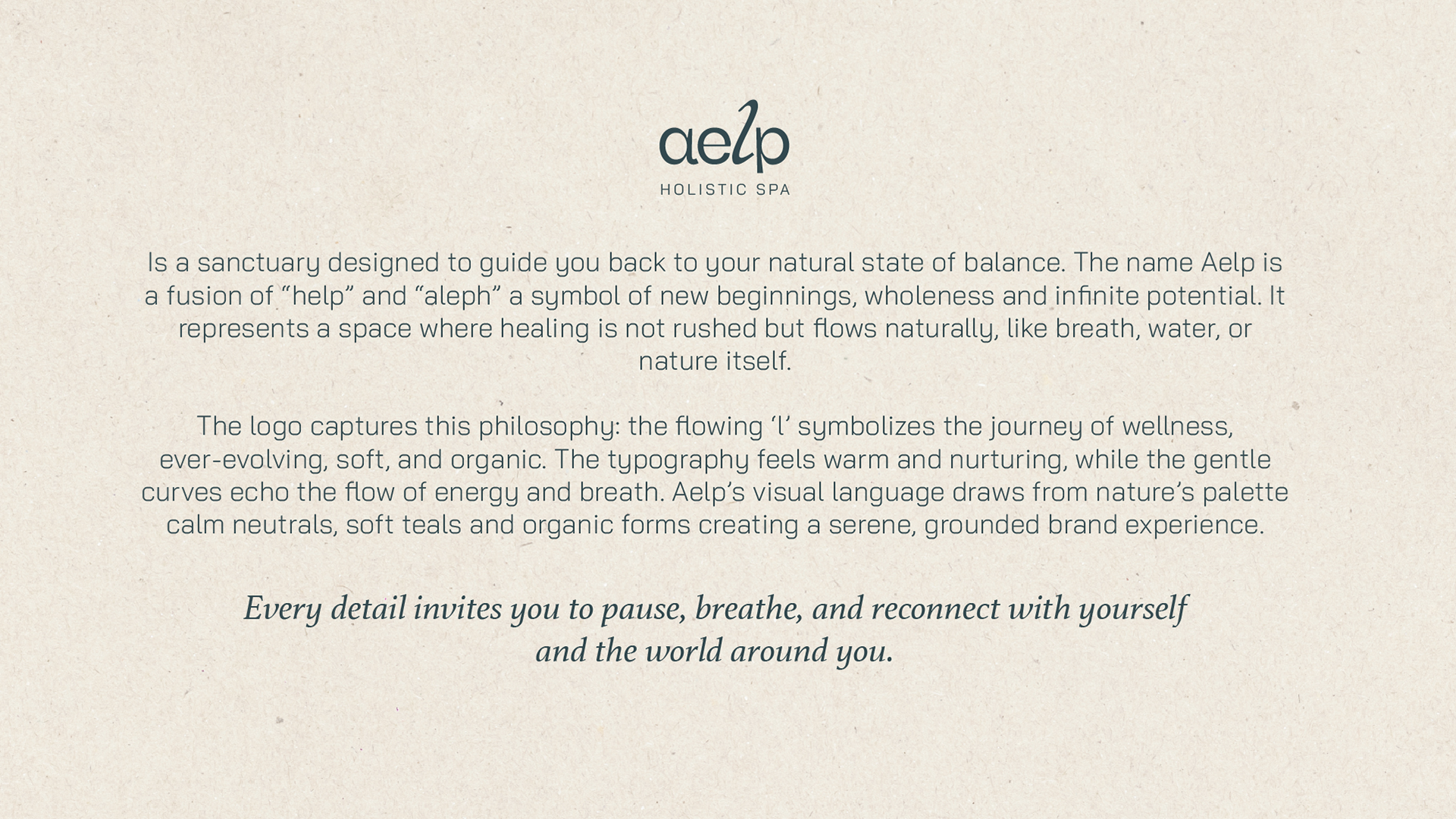 aelp

HOLISTIC SPA

Is a sanctuary designed to guide you back to your natural state of balance. The name Aelp is a fusion of "help" and "aleph" a symbol of new beginnings, wholeness and infinite potential. It represents a space where healing is not rushed but flows naturally, like breath, water, or nature itself.

The logo captures this philosophy: the flowing 'l' symbolizes the journey of wellness, ever-evolving, soft, and organic. The typography feels warm and nurturing, while the gentle curves echo the flow of energy and breath. Aelp's visual language draws from nature's palette calm neutrals, soft teals and organic forms creating a serene, grounded brand experience.

Every detail invites you to pause, breathe, and reconnect with yourself and the world around you.